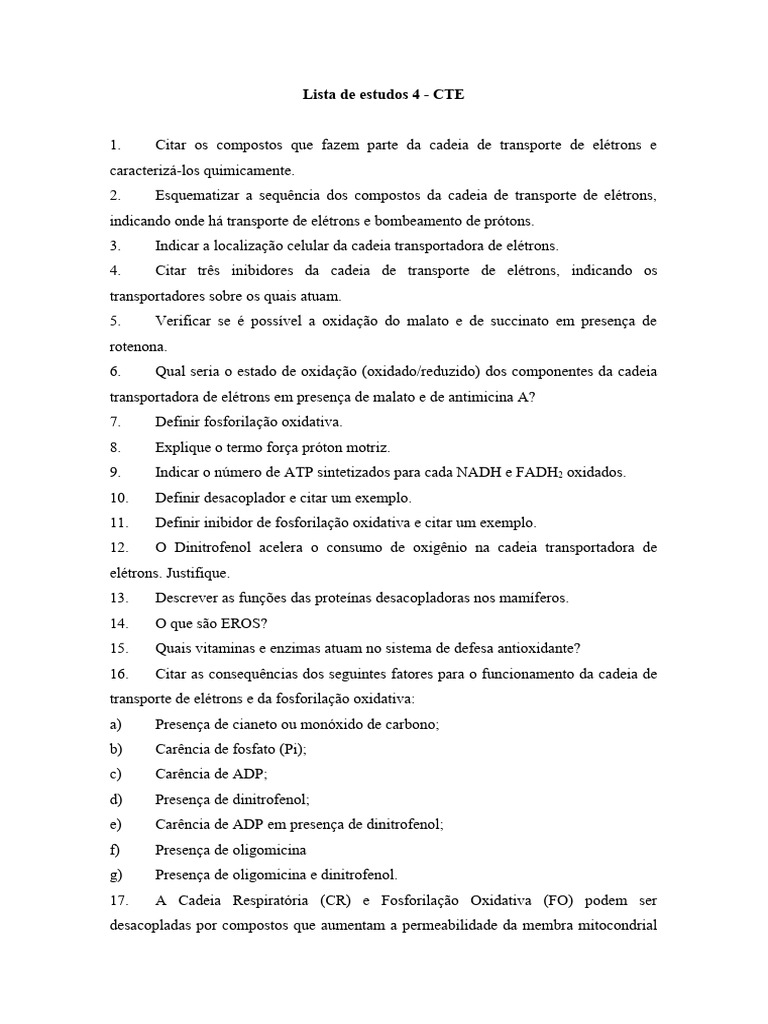 Lista de estudos 4 - CTE

1. Citar os compostos que fazem parte da cadeia de transporte de elétrons e caracterizá-los quimicamente.
2. Esquematizar a sequência dos compostos da cadeia de transporte de elétrons, indicando onde há transporte de elétrons e bombeamento de prótons.
3. Indicar a localização celular da cadeia transportadora de elétrons.
4. Citar três inibidores da cadeia de transporte de elétrons, indicando os transportadores sobre os quais atuam.
5. Verificar se é possível a oxidação do malato e de succinato em presença de rotenona.
6. Qual seria o estado de oxidação (oxidado/reduzido) dos componentes da cadeia transportadora de elétrons em presença de malato e de antimicina A?
7. Definir fosforilação oxidativa.
8. Explique o termo força próton motriz.
9. Indicar o número de ATP sintetizados para cada NADH e $FADH_2$ oxidados.
10. Definir desacoplador e citar um exemplo.
11. Definir inibidor de fosforilação oxidativa e citar um exemplo.
12. O Dinitrofenol acelera o consumo de oxigênio na cadeia transportadora de elétrons. Justifique.
13. Descrever as funções das proteínas desacopladoras nos mamíferos.
14. O que são EROS?
15. Quais vitaminas e enzimas atuam no sistema de defesa antioxidante?
16. Citar as consequências dos seguintes fatores para o funcionamento da cadeia de transporte de elétrons e da fosforilação oxidativa:
a) Presença de cianeto ou monóxido de carbono;
b) Carência de fosfato (Pi);
c) Carência de ADP;
d) Presença de dinitrofenol;
e) Carência de ADP em presença de dinitrofenol;
f) Presença de oligomicina
g) Presença de oligomicina e dinitrofenol.
17. A Cadeia Respiratória (CR) e Fosforilação Oxidativa (FO) podem ser desacopladas por compostos que aumentam a permeabilidade da membra mitocondrial